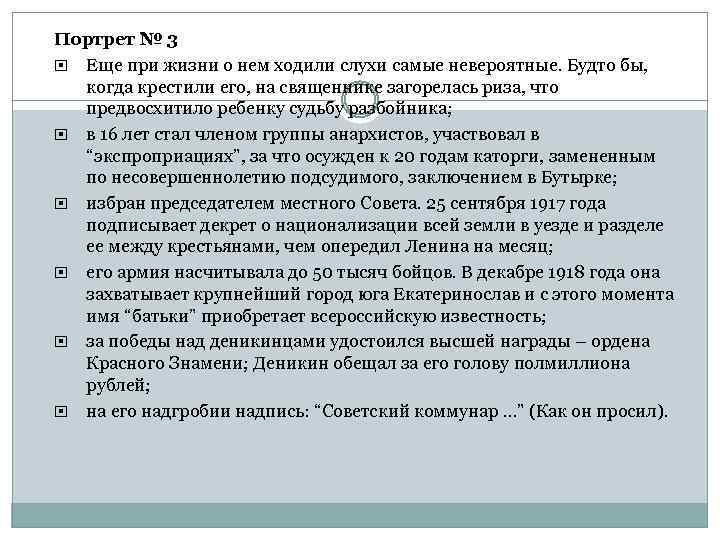 Портрет № 3

Еще при жизни о нем ходили слухи самые невероятные. Будто бы, когда крестили его, на священнике загорелась риза, что предвосхитило ребенку судьбу разбойника;

в 16 лет стал членом группы анархистов, участвовал в “экспроприациях”, за что осужден к 20 годам каторги, замененным по несовершеннолетию подсудимого, заключением в Бутырке;

избран председателем местного Совета. 25 сентября 1917 года подписывает декрет о национализации всей земли в уезде и разделе ее между крестьянами, чем опередил Ленина на месяц;

его армия насчитывала до 50 тысяч бойцов. В декабре 1918 года она захватывает крупнейший город юга Екатеринослав и с этого момента имя “батьки” приобретает всероссийскую известность;

за победы над деникинцами удостоился высшей награды – ордена Красного Знамени; Деникин обещал за его голову полмиллиона рублей;

на его надгробии надпись: “Советский коммунар ...” (Как он просил).